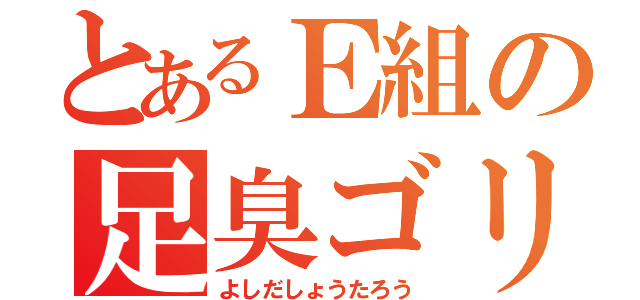 とあるE組の
足臭ゴリ
よしだしょうたろう